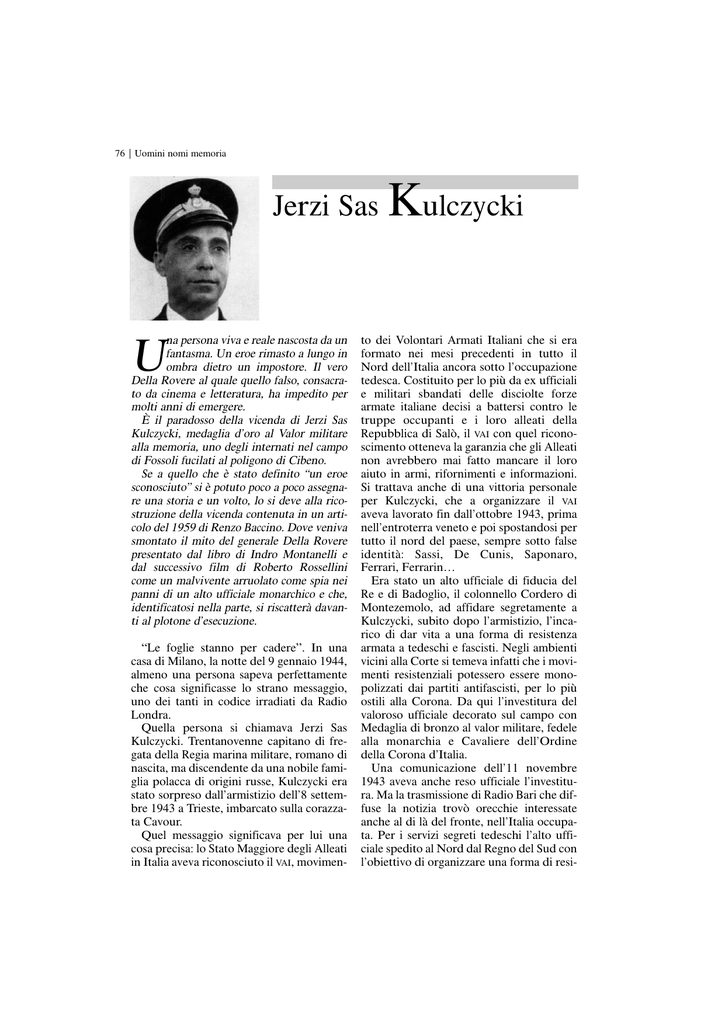 76 | Uomini nomi memoria

Jerzi Sas Kulczycki

Una persona viva e reale nascosta da un fantasma. Un eroe rimasto a lungo in ombra dietro un impostore. Il vero Della Rovere al quale quello falso, consacrato da cinema e letteratura, ha impedito per molti anni di emergere.

È il paradosso della vicenda di Jerzi Sas Kulczycki, medaglia d'oro al Valor militare alla memoria, uno degli internati nel campo di Fossoli fucilati al poligono di Cibeno.

Se a quello che è stato definito "un eroe sconosciuto" si è potuto poco a poco assegnare una storia e un volto, lo si deve alla ricostruzione della vicenda contenuta in un articolo del 1959 di Renzo Baccino. Dove veniva smontato il mito del generale Della Rovere presentato dal libro di Indro Montanelli e dal successivo film di Roberto Rossellini come un malvivente arruolato come spia nei panni di un alto ufficiale monarchico e che, identificatosi nella parte, si riscatterà davanti al plotone d'esecuzione.

"Le foglie stanno per cadere". In una casa di Milano, la notte del 9 gennaio 1944, almeno una persona sapeva perfettamente che cosa significasse lo strano messaggio, uno dei tanti in codice irradiati da Radio Londra.

Quella persona si chiamava Jerzi Sas Kulczycki. Trentanovenne capitano di fregata della Regia marina militare, romano di nascita, ma discendente da una nobile famiglia polacca di origini russe, Kulczycki era stato sorpreso dall'armistizio dell'8 settembre 1943 a Trieste, imbarcato sulla corazzata Cavour.

Quel messaggio significava per lui una cosa precisa: lo Stato Maggiore degli Alleati in Italia aveva riconosciuto il VAI, movimento dei Volontari Armati Italiani che si era formato nei mesi precedenti in tutto il Nord dell'Italia ancora sotto l'occupazione tedesca. Costituito per lo più da ex ufficiali e militari sbandati delle disciolte forze armate italiane decisi a battersi contro le truppe occupanti e i loro alleati della Repubblica di Salò, il VAI con quel riconoscimento otteneva la garanzia che gli Alleati non avrebbero mai fatto mancare il loro aiuto in armi, rifornimenti e informazioni. Si trattava anche di una vittoria personale per Kulczycki, che a organizzare il VAI aveva lavorato fin dall'ottobre 1943, prima nell'entroterra veneto e poi spostandosi per tutto il nord del paese, sempre sotto false identità: Sassi, De Cunis, Saponaro, Ferrari, Ferrarin…

Era stato un alto ufficiale di fiducia del Re e di Badoglio, il colonnello Cordero di Montezemolo, ad affidare segretamente a Kulczycki, subito dopo l'armistizio, l'incarico di dar vita a una forma di resistenza armata a tedeschi e fascisti. Negli ambienti vicini alla Corte si temeva infatti che i movimenti resistenziali potessero essere monopolizzati dai partiti antifascisti, per lo più ostili alla Corona. Da qui l'investitura del valoroso ufficiale decorato sul campo con Medaglia di bronzo al valor militare, fedele alla monarchia e Cavaliere dell'Ordine della Corona d'Italia.

Una comunicazione dell'11 novembre 1943 aveva anche reso ufficiale l'investitura. Ma la trasmissione di Radio Bari che diffuse la notizia trovò orecchie interessate anche al di là del fronte, nell'Italia occupata. Per i servizi segreti tedeschi l'alto ufficiale spedito al Nord dal Regno del Sud con l'obiettivo di organizzare una forma di resi-